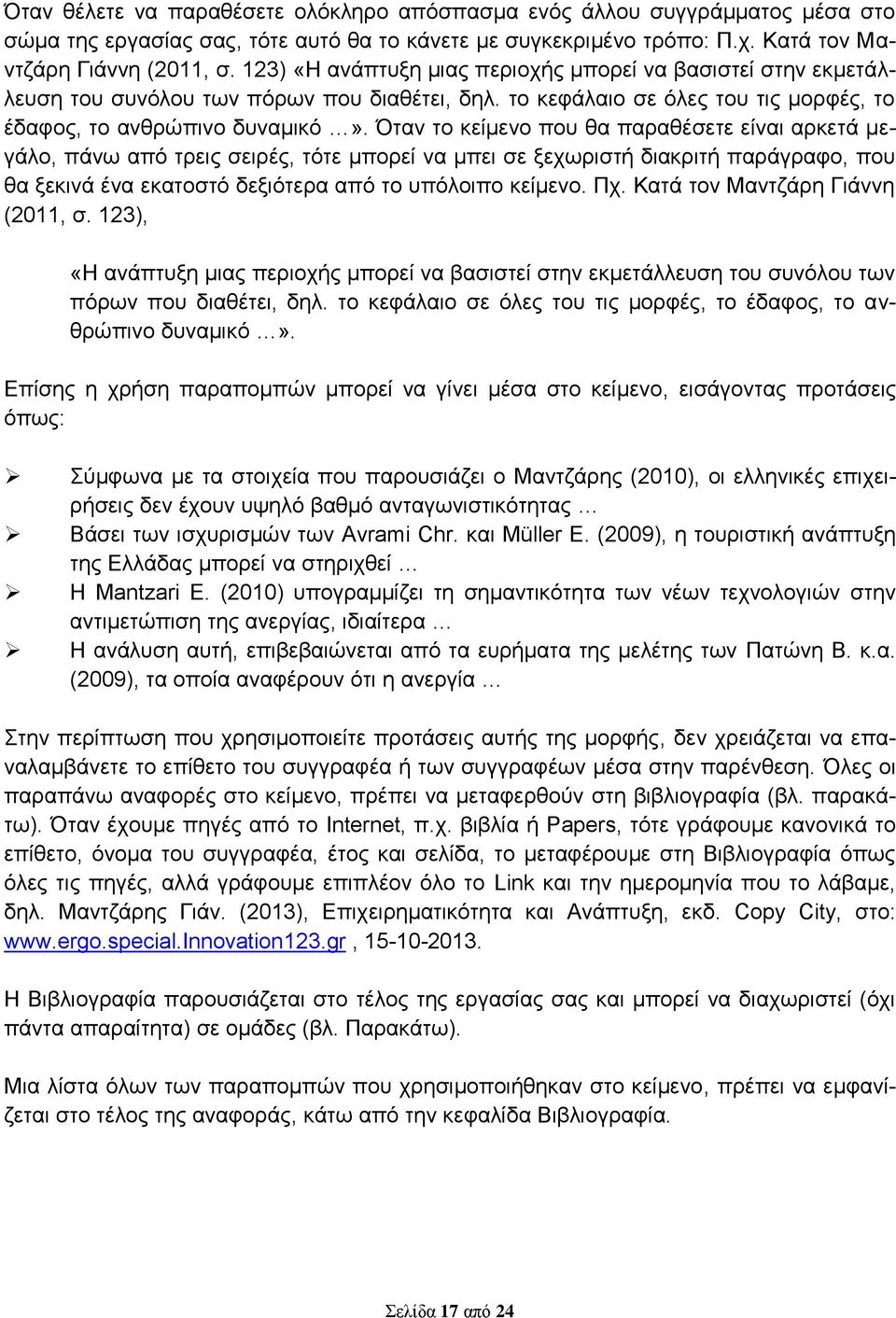 Όταν θέλετε να παραθέσετε ολόκληρο απόσπασμα ενός άλλου συγγράμματος μέσα στο σώμα της εργασίας σας, τότε αυτό θα το κάνετε με συγκεκριμένο τρόπο: Π.χ. Κατά τον Μαντζάρη Γιάννη (2011, σ. 123) «Η ανάπτυξη μιας περιοχής μπορεί να βασιστεί στην εκμετάλλευση του συνόλου των πόρων που διαθέτει, δηλ. το κεφάλαιο σε όλες του τις μορφές, το έδαφος, το ανθρώπινο δυναμικό …». Όταν το κείμενο που θα παραθέσετε είναι αρκετά μεγάλο, πάνω από τρεις σειρές, τότε μπορεί να μπει σε ξεχωριστή διακριτή παράγραφο, που θα ξεκινά ένα εκατοστό δεξιότερα από το υπόλοιπο κείμενο. Πχ. Κατά τον Μαντζάρη Γιάννη (2011, σ. 123),

«Η ανάπτυξη μιας περιοχής μπορεί να βασιστεί στην εκμετάλλευση του συνόλου των πόρων που διαθέτει, δηλ. το κεφάλαιο σε όλες του τις μορφές, το έδαφος, το ανθρώπινο δυναμικό …».

Επίσης η χρήση παραπομπών μπορεί να γίνει μέσα στο κείμενο, εισάγοντας προτάσεις όπως:

➢ Σύμφωνα με τα στοιχεία που παρουσιάζει ο Μαντζάρης (2010), οι ελληνικές επιχειρήσεις δεν έχουν υψηλό βαθμό ανταγωνιστικότητας …
➢ Βάσει των ισχυρισμών των Avrami Chr. και Müller E. (2009), η τουριστική ανάπτυξη της Ελλάδας μπορεί να στηριχθεί …
➢ Η Mantzari E. (2010) υπογραμμίζει τη σημαντικότητα των νέων τεχνολογιών στην αντιμετώπιση της ανεργίας, ιδιαίτερα …
➢ Η ανάλυση αυτή, επιβεβαιώνεται από τα ευρήματα της μελέτης των Πατώνη Β. κ.α. (2009), τα οποία αναφέρουν ότι η ανεργία …

Στην περίπτωση που χρησιμοποιείτε προτάσεις αυτής της μορφής, δεν χρειάζεται να επαναλαμβάνετε το επίθετο του συγγραφέα ή των συγγραφέων μέσα στην παρένθεση. Όλες οι παραπάνω αναφορές στο κείμενο, πρέπει να μεταφερθούν στη βιβλιογραφία (βλ. παρακάτω). Όταν έχουμε πηγές από το Internet, π.χ. βιβλία ή Papers, τότε γράφουμε κανονικά το επίθετο, όνομα του συγγραφέα, έτος και σελίδα, το μεταφέρουμε στη Βιβλιογραφία όπως όλες τις πηγές, αλλά γράφουμε επιπλέον όλο το Link και την ημερομηνία που το λάβαμε, δηλ. Μαντζάρης Γιάν. (2013), Επιχειρηματικότητα και Ανάπτυξη, εκδ. Copy City, στο: www.ergo.special.Innovation123.gr , 15-10-2013.

Η Βιβλιογραφία παρουσιάζεται στο τέλος της εργασίας σας και μπορεί να διαχωριστεί (όχι πάντα απαραίτητα) σε ομάδες (βλ. Παρακάτω).

Μια λίστα όλων των παραπομπών που χρησιμοποιήθηκαν στο κείμενο, πρέπει να εμφανίζεται στο τέλος της αναφοράς, κάτω από την κεφαλίδα Βιβλιογραφία.

Σελίδα 17 από 24